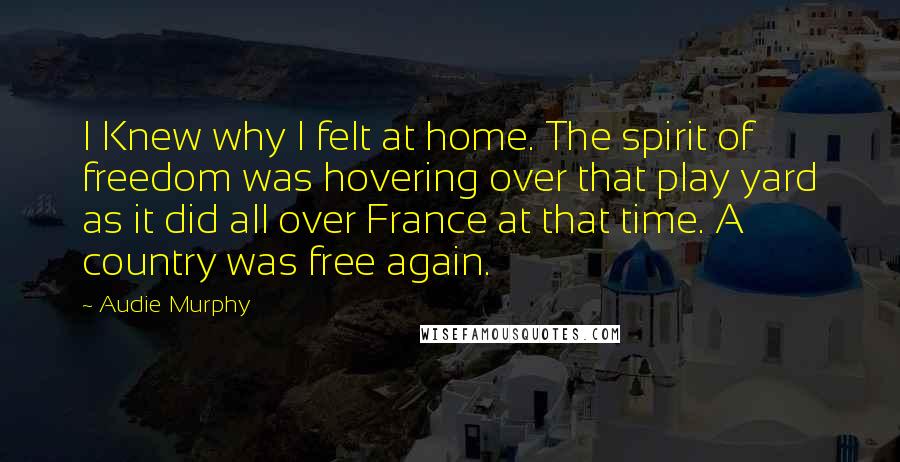 I Knew why I felt at home. The spirit of freedom was hovering over that play yard as it did all over France at that time. A country was free again.

~ Audie Murphy

WISEFAMOUSQUOTES.COM